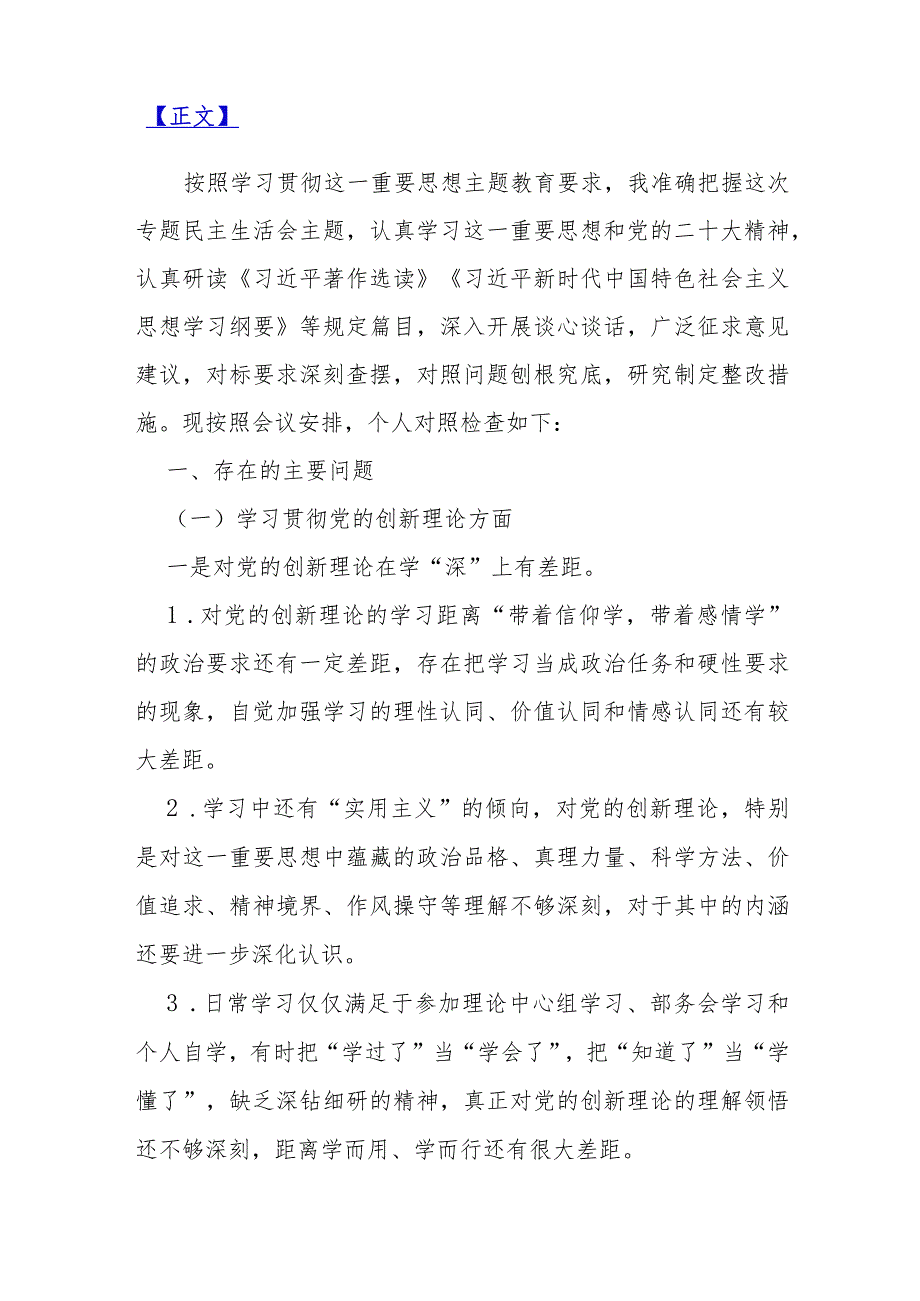 【正文】

按照学习贯彻这一重要思想主题教育要求，我准确把握这次专题民主生活会主题，认真学习这一重要思想和党的二十大精神，认真研读《习近平著作选读》《习近平新时代中国特色社会主义思想学习纲要》等规定篇目，深入开展谈心谈话，广泛征求意见建议，对标要求深刻查摆，对照问题刨根究底，研究制定整改措施。现按照会议安排，个人对照检查如下：

一、存在的主要问题

（一）学习贯彻党的创新理论方面

一是对党的创新理论在学“深”上有差距。

1．对党的创新理论的学习距离“带着信仰学，带着感情学”的政治要求还有一定差距，存在把学习当成政治任务和硬性要求的现象，自觉加强学习的理性认同、价值认同和情感认同还有较大差距。

2．学习中还有“实用主义”的倾向，对党的创新理论，特别是对这一重要思想中蕴藏的政治品格、真理力量、科学方法、价值追求、精神境界、作风操守等理解不够深刻，对于其中的内涵还要进一步深化认识。

3．日常学习仅仅满足于参加理论中心组学习、部务会学习和个人自学，有时把“学过了”当“学会了”，把“知道了”当“学懂了”，缺乏深钻细研的精神，真正对党的创新理论的理解领悟还不够深刻，距离学而用、学而行还有很大差距。